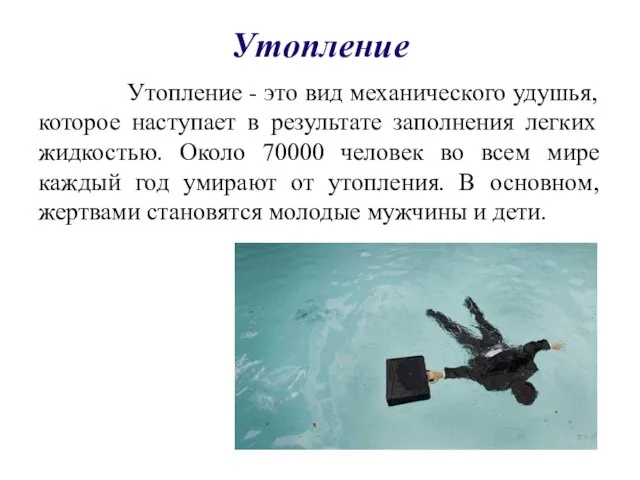 Утопление

Утопление - это вид механического удушья, которое наступает в результате заполнения легких жидкостью. Около 70000 человек во всем мире каждый год умирают от утопления. В основном, жертвами становятся молодые мужчины и дети.